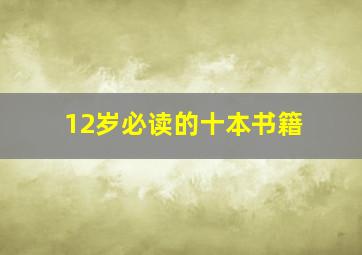 12岁必读的十本书籍